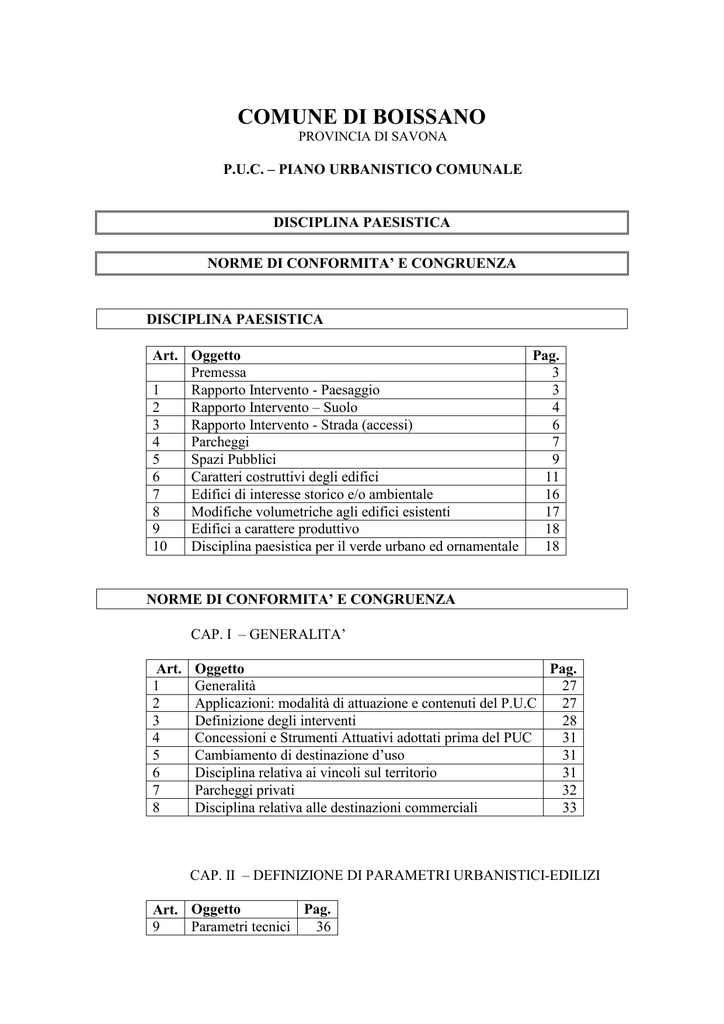 COMUNE DI BOISSANO
PROVINCIA DI SAVONA

P.U.C. – PIANO URBANISTICO COMUNALE

DISCIPLINA PAESISTICA

NORME DI CONFORMITA' E CONGRUENZA

DISCIPLINA PAESISTICA

| Art. | Oggetto | Pag. |
|---|---|---|
| | Premessa | 3 |
| 1 | Rapporto Intervento - Paesaggio | 3 |
| 2 | Rapporto Intervento – Suolo | 4 |
| 3 | Rapporto Intervento - Strada (accessi) | 6 |
| 4 | Parcheggi | 7 |
| 5 | Spazi Pubblici | 9 |
| 6 | Caratteri costruttivi degli edifici | 11 |
| 7 | Edifici di interesse storico e/o ambientale | 16 |
| 8 | Modifiche volumetriche agli edifici esistenti | 17 |
| 9 | Edifici a carattere produttivo | 18 |
| 10 | Disciplina paesistica per il verde urbano ed ornamentale | 18 |

NORME DI CONFORMITA' E CONGRUENZA

CAP. I – GENERALITA'

| Art. | Oggetto | Pag. |
|---|---|---|
| 1 | Generalità | 27 |
| 2 | Applicazioni: modalità di attuazione e contenuti del P.U.C | 27 |
| 3 | Definizione degli interventi | 28 |
| 4 | Concessioni e Strumenti Attuativi adottati prima del PUC | 31 |
| 5 | Cambiamento di destinazione d'uso | 31 |
| 6 | Disciplina relativa ai vincoli sul territorio | 31 |
| 7 | Parcheggi privati | 32 |
| 8 | Disciplina relativa alle destinazioni commerciali | 33 |

CAP. II – DEFINIZIONE DI PARAMETRI URBANISTICI-EDILIZI

| Art. | Oggetto | Pag. |
|---|---|---|
| 9 | Parametri tecnici | 36 |